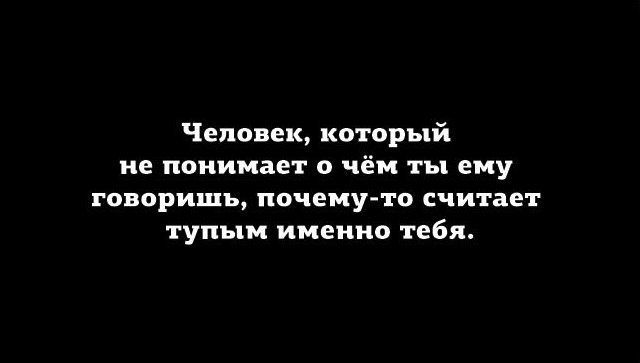 Человек, который не понимает о чём ты ему говоришь, почему-то считает тупым именно тебя.